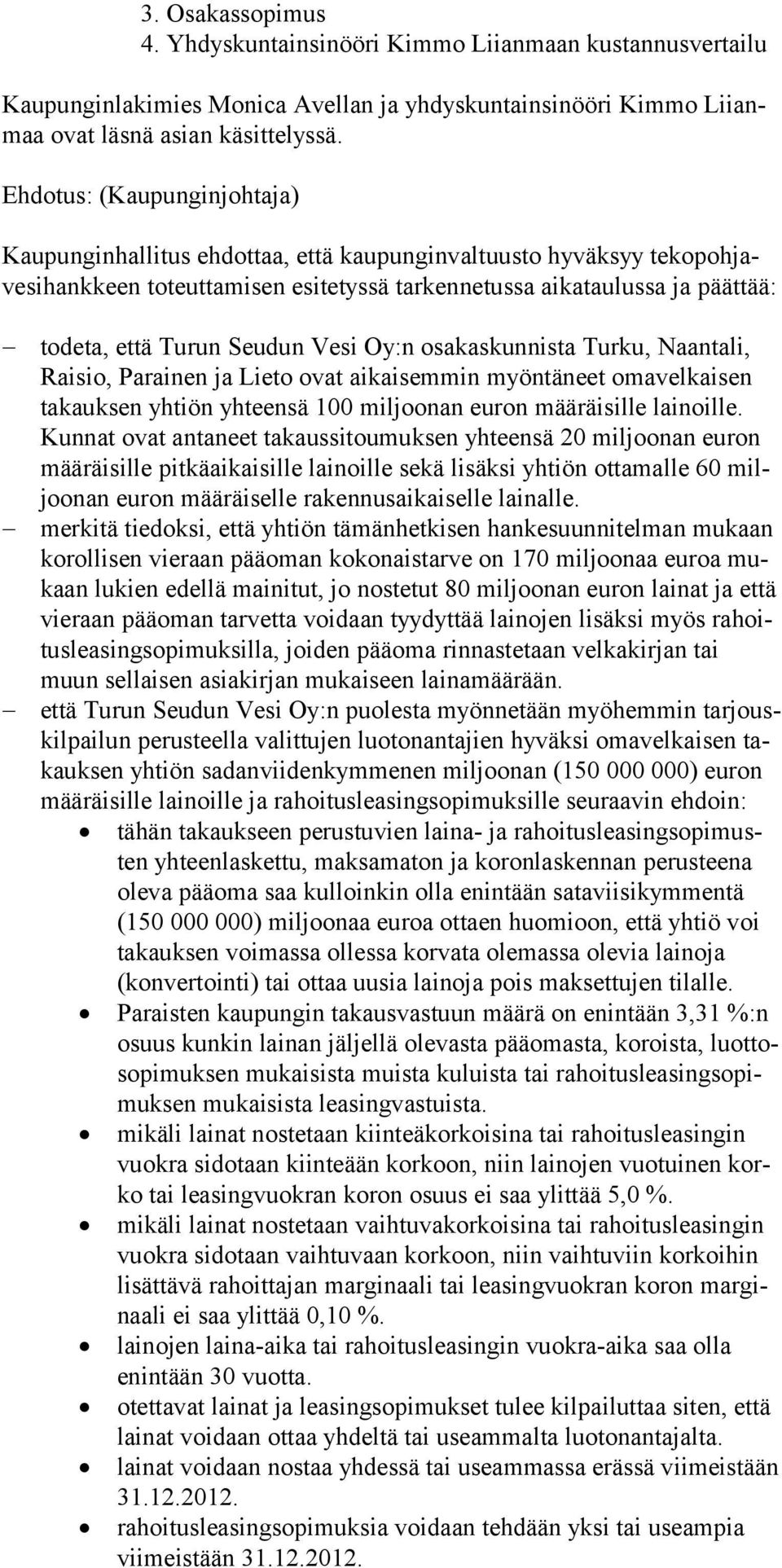 3. Osakassopimus
4. Yhdyskuntainsinööri Kimmo Liianmaan kustannusvertailu

Kaupunginlakimies Monica Avellan ja yhdyskuntainsinööri Kimmo Liianmaa ovat läsnä asian käsittelyssä.

Ehdotus: (Kaupunginjohtaja)

Kaupunginhallitus ehdottaa, että kaupunginvaltuusto hyväksyy tekopohjavesihankkeen toteuttamisen esitetyssä tarkennetussa aikataulussa ja päättää:

– todeta, että Turun Seudun Vesi Oy:n osakaskunnista Turku, Naantali, Raisio, Parainen ja Lieto ovat aikaisemmin myöntäneet omavelkaisen takauksen yhtiön yhteensä 100 miljoonan euron määräisille lainoille. Kunnat ovat antaneet takaussitoumuksen yhteensä 20 miljoonan euron määräisille pitkäaikaisille lainoille sekä lisäksi yhtiön ottamalle 60 miljoonan euron määräiselle rakennusaikaiselle lainalle.
– merkitä tiedoksi, että yhtiön tämänhetkisen hankesuunnitelman mukaan korollisen vieraan pääoman kokonaistarve on 170 miljoonaa euroa mukaan lukien edellä mainitut, jo nostetut 80 miljoonan euron lainat ja että vieraan pääoman tarvetta voidaan tyydyttää lainojen lisäksi myös rahoitusleasingsopimuksilla, joiden pääoma rinnastetaan velkakirjan tai muun sellaisen asiakirjan mukaiseen lainamäärään.
– että Turun Seudun Vesi Oy:n puolesta myönnetään myöhemmin tarjouskilpailun perusteella valittujen luotonantajien hyväksi omavelkaisen takauksen yhtiön sadanviidenkymmenen miljoonan (150 000 000) euron määräisille lainoille ja rahoitusleasingsopimuksille seuraavin ehdoin:
• tähän takaukseen perustuvien laina- ja rahoitusleasingsopimusten yhteenlaskettu, maksamaton ja koronlaskennan perusteena oleva pääoma saa kulloinkin olla enintään sataviisikymmentä (150 000 000) miljoonaa euroa ottaen huomioon, että yhtiö voi takauksen voimassa ollessa korvata olemassa olevia lainoja (konvertointi) tai ottaa uusia lainoja pois maksettujen tilalle.
• Paraisten kaupungin takausvastuun määrä on enintään 3,31 %:n osuus kunkin lainan jäljellä olevasta pääomasta, koroista, luottosopimuksen mukaisista muista kuluista tai rahoitusleasingsopimuksen mukaisista leasingvastuista.
• mikäli lainat nostetaan kiinteäkorkoisina tai rahoitusleasingin vuokra sidotaan kiinteään korkoon, niin lainojen vuotuinen korko tai leasingvuokran koron osuus ei saa ylittää 5,0 %.
• mikäli lainat nostetaan vaihtuvakorkoisina tai rahoitusleasingin vuokra sidotaan vaihtuvaan korkoon, niin vaihtuviin korkoihin lisättävä rahoittajan marginaali tai leasingvuokran koron marginaali ei saa ylittää 0,10 %.
• lainojen laina-aika tai rahoitusleasingin vuokra-aika saa olla enintään 30 vuotta.
• otettavat lainat ja leasingsopimukset tulee kilpailuttaa siten, että lainat voidaan ottaa yhdeltä tai useammalta luotonantajalta.
• lainat voidaan nostaa yhdessä tai useammassa erässä viimeistään 31.12.2012.
• rahoitusleasingsopimuksia voidaan tehdään yksi tai useampia viimeistään 31.12.2012.